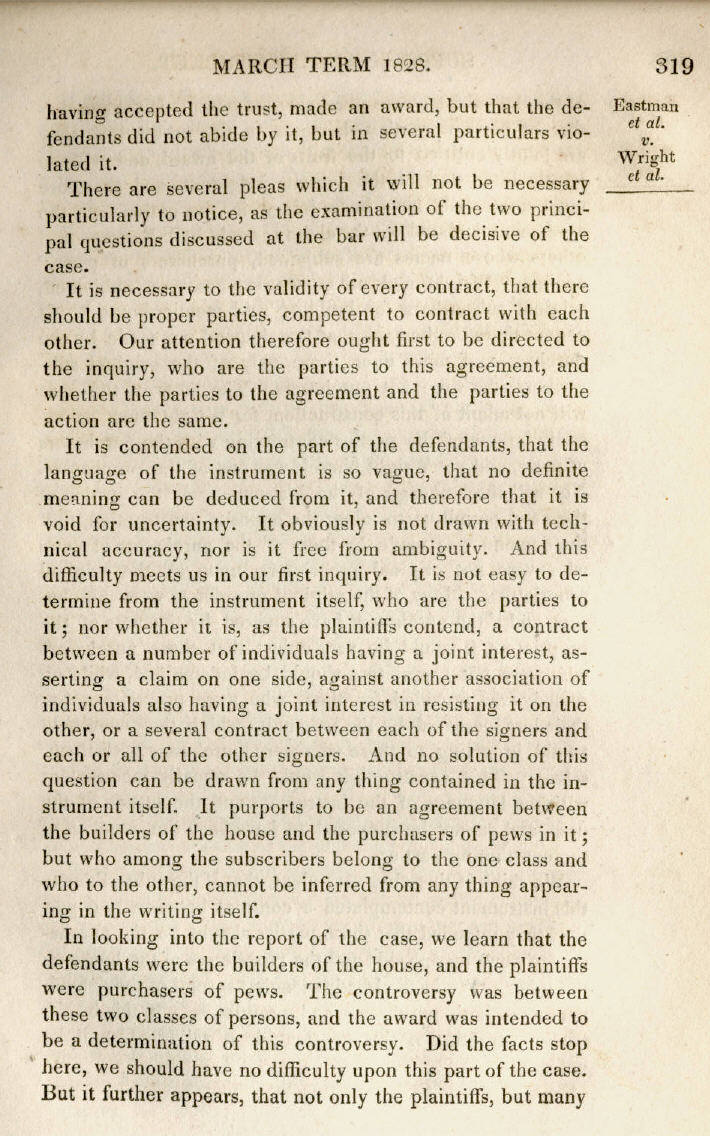 MARCH TERM 1828.

319

Eastman et al. v. Wright et al.

having accepted the trust, made an award, but that the defendants did not abide by it, but in several particulars violated it.

There are several pleas which it will not be necessary particularly to notice, as the examination of the two principal questions discussed at the bar will be decisive of the case.

It is necessary to the validity of every contract, that there should be proper parties, competent to contract with each other. Our attention therefore ought first to be directed to the inquiry, who are the parties to this agreement, and whether the parties to the agreement and the parties to the action are the same.

It is contended on the part of the defendants, that the language of the instrument is so vague, that no definite meaning can be deduced from it, and therefore that it is void for uncertainty. It obviously is not drawn with technical accuracy, nor is it free from ambiguity. And this difficulty meets us in our first inquiry. It is not easy to determine from the instrument itself, who are the parties to it; nor whether it is, as the plaintiffs contend, a contract between a number of individuals having a joint interest, asserting a claim on one side, against another association of individuals also having a joint interest in resisting it on the other, or a several contract between each of the signers and each or all of the other signers. And no solution of this question can be drawn from any thing contained in the instrument itself. It purports to be an agreement between the builders of the house and the purchasers of pews in it; but who among the subscribers belong to the one class and who to the other, cannot be inferred from any thing appearing in the writing itself.

In looking into the report of the case, we learn that the defendants were the builders of the house, and the plaintiffs were purchasers of pews. The controversy was between these two classes of persons, and the award was intended to be a determination of this controversy. Did the facts stop here, we should have no difficulty upon this part of the case. But it further appears, that not only the plaintiffs, but many